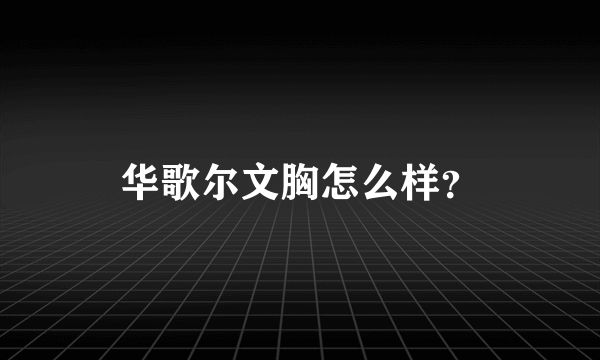 华歌尔文胸怎么样?